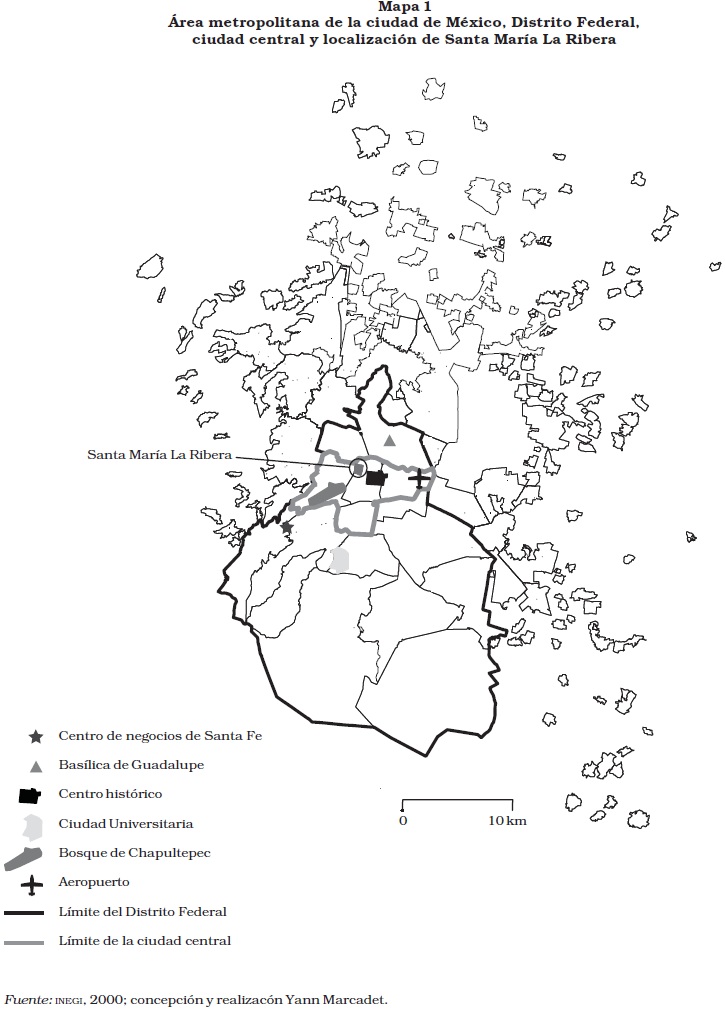 Mapa 1
Área metropolitana de la ciudad de México, Distrito Federal, ciudad central y localización de Santa María La Ribera

Santa María La Ribera

Centro de negocios de Santa Fe
Basílica de Guadalupe
Centro histórico
Ciudad Universitaria
Bosque de Chapultepec
Aeropuerto
Límite del Distrito Federal
Límite de la ciudad central

0
10 km

Fuente: INEGI, 2000; concepción y realizacón Yann Marcadet.